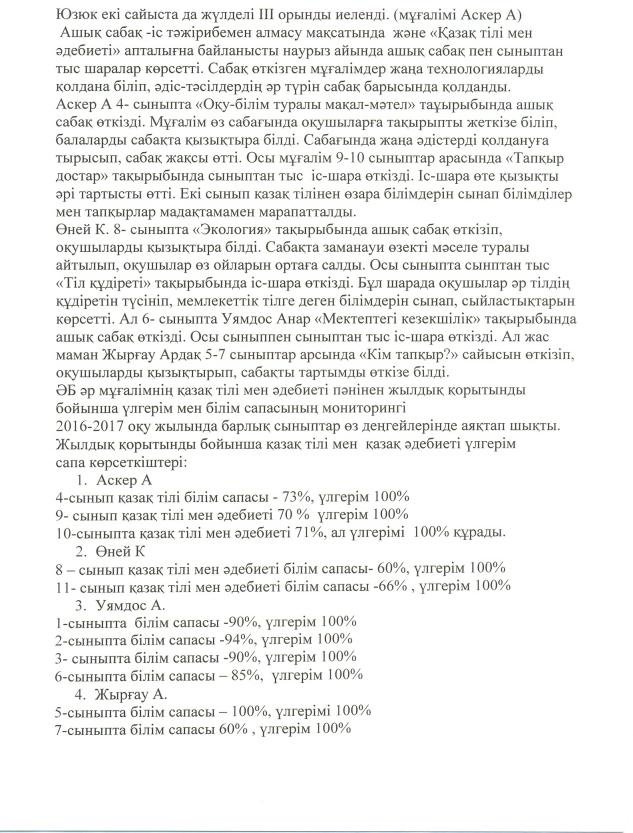 Юзюк екі сайыста да жүлделі III орынды иеленді. (мұғалімі Аскер А)
Ашық сабақ -іс тәжірибемен алмасу мақсатында және «Қазақ тілі мен әдебиеті» апталығна байланысты наурыз айында ашық сабақ пен сыныптан тыс шаралар көрсетті. Сабақ өткізген мұғалімдер жаңа технологияларды қолдана біліп, әдіс-тәсілдердің әр түрін сабақ барысында қолданды.
Аскер А 4- сыныпта «Оқу-білім туралы мақал-мәтел» тақырыбында ашық сабақ өткізді. Мұғалім өз сабағында оқушыларға тақырыпты жеткізе біліп, балаларды сабақта қызықтыра білді. Сабағында жаңа әдістерді қолдануға тырысып, сабақ жақсы өтті. Осы мұғалім 9-10 сыныптар арасында «Тапқыр достар» тақырыбында сыныптан тыс іс-шара өткізді. Іс-шара өте қызықты әрі тартысты өтті. Екі сынып қазақ тілінен өзара білімдерін сынап білімділер мен тапқырлар мадақтамамен марапатталды.
Өней К. 8- сыныпта «Экология» тақырыбында ашық сабақ өткізіп, оқушыларды қызықтыра білді. Сабақта заманауи өзекті мәселе туралы айтылып, оқушылар өз ойларын ортаға салды. Осы сыныпта сынптан тыс «Тіл құдіреті» тақырыбында іс-шара өткізді. Бұл шарада оқушылар әр тілдің құдіретін түсініп, мемлекеттік тілге деген білімдерін сынап, сыйластықтарын көрсетті. Ал 6- сыныпта Уямдос Анар «Мектептегі кезекшілік» тақырыбында ашық сабақ өткізді. Осы сыныппен сыныптан тыс іс-шара өткізді. Ал жас маман Жырғау Ардақ 5-7 сыныптар арсында «Кім тапқыр?» сайысын өткізіп, оқушыларды қызықтырып, сабақты тартымды өткізе білді.
ӘБ әр мұғалімнің қазақ тілі мен әдебиеті пәнінен жылдық қорытынды бойынша үлгерім мен білім сапасының мониторингі
2016-2017 оқу жылында барлық сыныптар өз деңгейлерінде аяқтап шықты. Жылдық қорытынды бойынша қазақ тілі мен қазақ әдебиеті үлгерім сапа көрсеткіштері:
1. Аскер А
4-сынып қазақ тілі білім сапасы - 73%, үлгерім 100%
9- сынып қазақ тілі мен әдебиеті 70 % үлгерім 100%
10-сыныпта қазақ тілі мен әдебиеті 71%, ал үлгерімі 100% құрады.
2. Өней К
8 – сынып қазақ тілі мен әдебиеті білім сапасы- 60%, үлгерім 100%
11- сынып қазақ тілі мен әдебиеті білім сапасы -66% , үлгерім 100%
3. Уямдос А.
1-сыныпта білім сапасы -90%, үлгерім 100%
2-сыныпта білім сапасы -94%, үлгерім 100%
3- сыныпта білім сапасы -90%, үлгерім 100%
6-сыныпта білім сапасы – 85%, үлгерім 100%
4. Жырғау А.
5-сыныпта білім сапасы – 100%, үлгерімі 100%
7-сыныпта білім сапасы 60% , үлгерім 100%